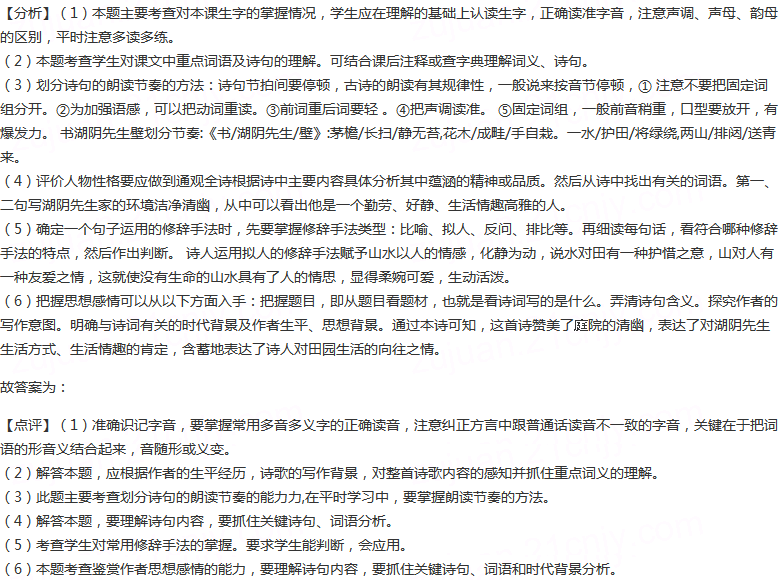 【分析】（1）本题主要考查对本课生字的掌握情况，学生应在理解的基础上认读生字，正确读准字音，注意声调、声母、韵母的区别，平时注意多读多练。
（2）本题考查学生对课文中重点词语及诗句的理解。可结合课后注释或查字典理解词义、诗句。
（3）划分诗句的朗读节奏的方法：诗句节拍间要停顿，古诗的朗读有其规律性，一般说来按音节停顿，① 注意不要把固定词组分开。②为加强语感，可以把动词重读。③前词重后词要轻 。④把声调读准。 ⑤固定词组，一般前音稍重，口型要放开，有爆发力。 书湖阴先生壁划分节奏:《书/湖阴先生/壁》:茅檐/长扫/静无苔,花木/成畦/手自栽。一水/护田/将绿绕,两山/排闼/送青来。
（4）评价人物性格要应做到通观全诗根据诗中主要内容具体分析其中蕴涵的精神或品质。然后从诗中找出有关的词语。第一、二句写湖阴先生家的环境洁净清幽，从中可以看出他是一个勤劳、好静、生活情趣高雅的人。
（5）确定一个句子运用的修辞手法时，先要掌握修辞手法类型：比喻、拟人、反问、排比等。再细读每句话，看符合哪种修辞手法的特点，然后作出判断。 诗人运用拟人的修辞手法赋予山水以人的情感，化静为动，说水对田有一种护惜之意，山对人有一种友爱之情，这就使没有生命的山水具有了人的情思，显得柔婉可爱，生动活泼。
（6）把握思想感情可以从以下方面入手：把握题目，即从题目看题材，也就是看诗词写的是什么。弄清诗句含义。探究作者的写作意图。明确与诗词有关的时代背景及作者生平、思想背景。通过本诗可知，这首诗赞美了庭院的清幽，表达了对湖阴先生生活方式、生活情趣的肯定，含蓄地表达了诗人对田园生活的向往之情。

故答案为：

【点评】（1）准确识记字音，要掌握常用多音多义字的正确读音，注意纠正方言中跟普通话读音不一致的字音，关键在于把词语的形音义结合起来，音随形或义变。
（2）解答本题，应根据作者的生平经历，诗歌的写作背景，对整首诗歌内容的感知并抓住重点词义的理解。
（3）此题主要考查划分诗句的朗读节奏的能力力,在平时学习中，要掌握朗读节奏的方法。
（4）解答本题，要理解诗句内容，要抓住关键诗句、词语分析。
（5）考查学生对常用修辞手法的掌握。要求学生能判断，会应用。
（6）本题考查鉴赏作者思想感情的能力，要理解诗句内容，要抓住关键诗句、词语和时代背景分析。